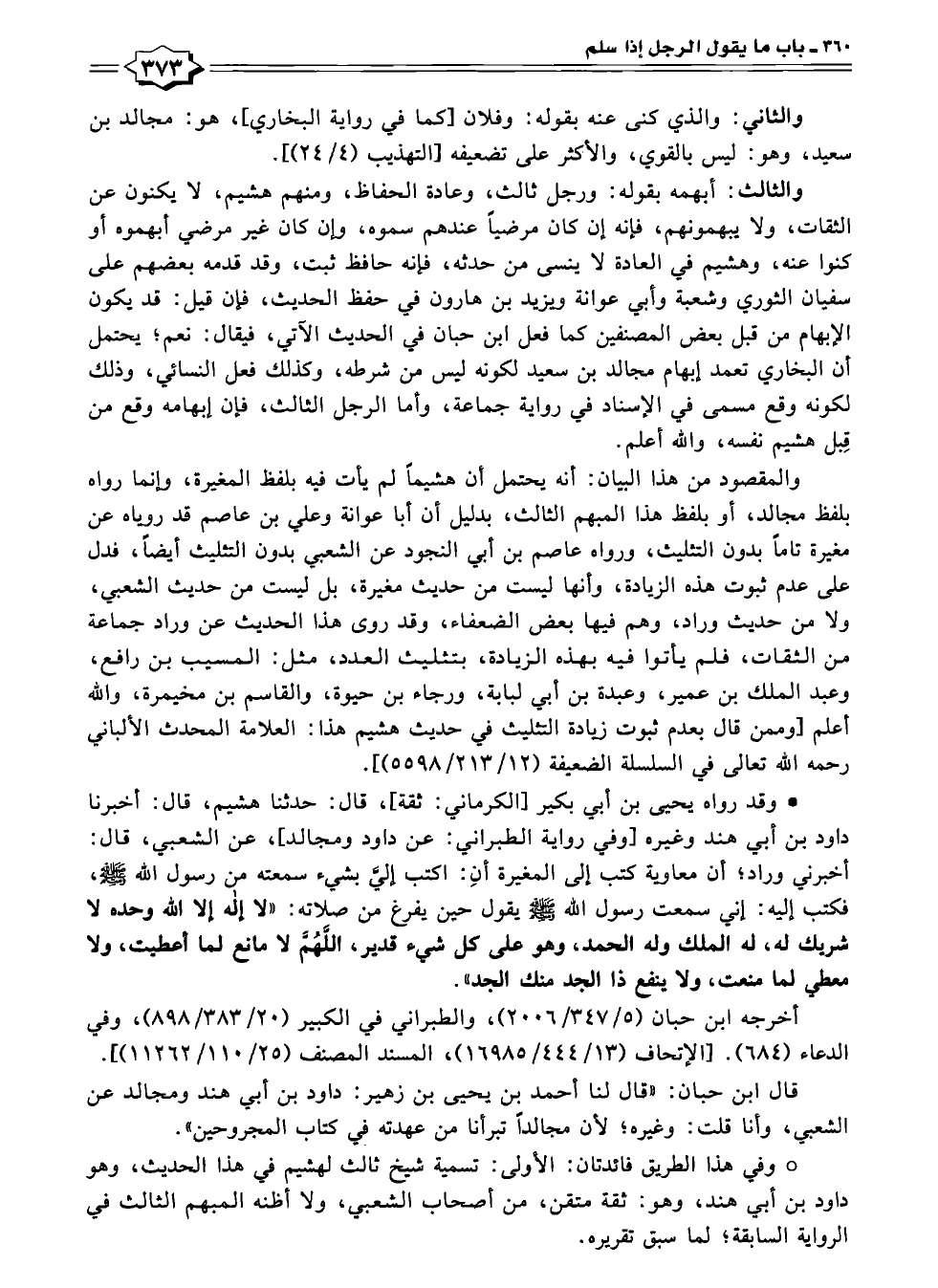 ٣٦٠ ـ باب ما يقول الرجل إذا سلم

٣٧٣

والثاني: والذي كنى عنه بقوله: وفلان [كما في رواية البخاري]، هو: مجالد بن سعيد، وهو: ليس بالقوي، والأكثر على تضعيفه [التهذيب (٤/ ٢٤)].

والثالث: أبهمه بقوله: ورجل ثالث، وعادة الحفاظ، ومنهم هشيم، لا يكنون عن الثقات، ولا يبهمونهم، فإنه إن كان مرضياً عندهم سموه، وإن كان غير مرضي أبهموه أو كنوا عنه، وهشيم في العادة لا ينسى من حدثه، فإنه حافظ ثبت، وقد قدمه بعضهم على سفيان الثوري وشعبة وأبي عوانة ويزيد بن هارون في حفظ الحديث، فإن قيل: قد يكون الإبهام من قبل بعض المصنفين كما فعل ابن حبان في الحديث الآتي، فيقال: نعم؛ يحتمل أن البخاري تعمد إبهام مجالد بن سعيد لكونه ليس من شرطه، وكذلك فعل النسائي، وذلك لكونه وقع مسمى في الإسناد في رواية جماعة، وأما الرجل الثالث، فإن إبهامه وقع من قِبل هشيم نفسه، والله أعلم.

والمقصود من هذا البيان: أنه يحتمل أن هشيماً لم يأت فيه بلفظ المغيرة، وإنما رواه بلفظ مجالد، أو بلفظ هذا المبهم الثالث، بدليل أن أبا عوانة وعلي بن عاصم قد روياه عن مغيرة تاماً بدون التثليث، ورواه عاصم بن أبي النجود عن الشعبي بدون التثليث أيضاً، فدل على عدم ثبوت هذه الزيادة، وأنها ليست من حديث مغيرة، بل ليست من حديث الشعبي، ولا من حديث وراد، وهم فيها بعض الضعفاء، وقد روى هذا الحديث عن وراد جماعة من الثقات، فلم يأتوا فيه بهذه الزيادة، بتثليث العدد، مثل: المسيب بن رافع، وعبد الملك بن عمير، وعبدة بن أبي لبابة، ورجاء بن حيوة، والقاسم بن مخيمرة، والله أعلم [وممن قال بعدم ثبوت زيادة التثليث في حديث هشيم هذا: العلامة المحدث الألباني رحمه الله تعالى في السلسلة الضعيفة (١٢/ ٢١٣/ ٥٥٩٨)].

• وقد رواه يحيى بن أبي بكير [الكرماني: ثقة]، قال: حدثنا هشيم، قال: أخبرنا داود بن أبي هند وغيره [وفي رواية الطبراني: عن داود ومجالد]، عن الشعبي، قال: أخبرني وراد؛ أن معاوية كتب إلى المغيرة أنِ: اكتب إليَّ بشيء سمعته من رسول الله ﷺ، فكتب إليه: إني سمعت رسول الله ﷺ يقول حين يفرغ من صلاته: «لا إله إلا الله وحده لا شريك له، له الملك وله الحمد، وهو على كل شيء قدير، اللَّهُمَّ لا مانع لما أعطيت، ولا معطي لما منعت، ولا ينفع ذا الجد منك الجد».

أخرجه ابن حبان (٥/ ٣٤٧/ ٢٠٠٦)، والطبراني في الكبير (٢٠/ ٣٨٣/ ٨٩٨)، وفي الدعاء (٦٨٤). [الإتحاف (١٣/ ٤٤٤/ ١٦٩٨٥)، المسند المصنف (٢٥/ ١١٠/ ١١٢٦٢)].

قال ابن حبان: «قال لنا أحمد بن يحيى بن زهير: داود بن أبي هند ومجالد عن الشعبي، وأنا قلت: وغيره؛ لأن مجالداً تبرأنا من عهدته في كتاب المجروحين».

○ وفي هذا الطريق فائدتان: الأولى: تسمية شيخ ثالث لهشيم في هذا الحديث، وهو داود بن أبي هند، وهو: ثقة متقن، من أصحاب الشعبي، ولا أظنه المبهم الثالث في الرواية السابقة؛ لما سبق تقريره.